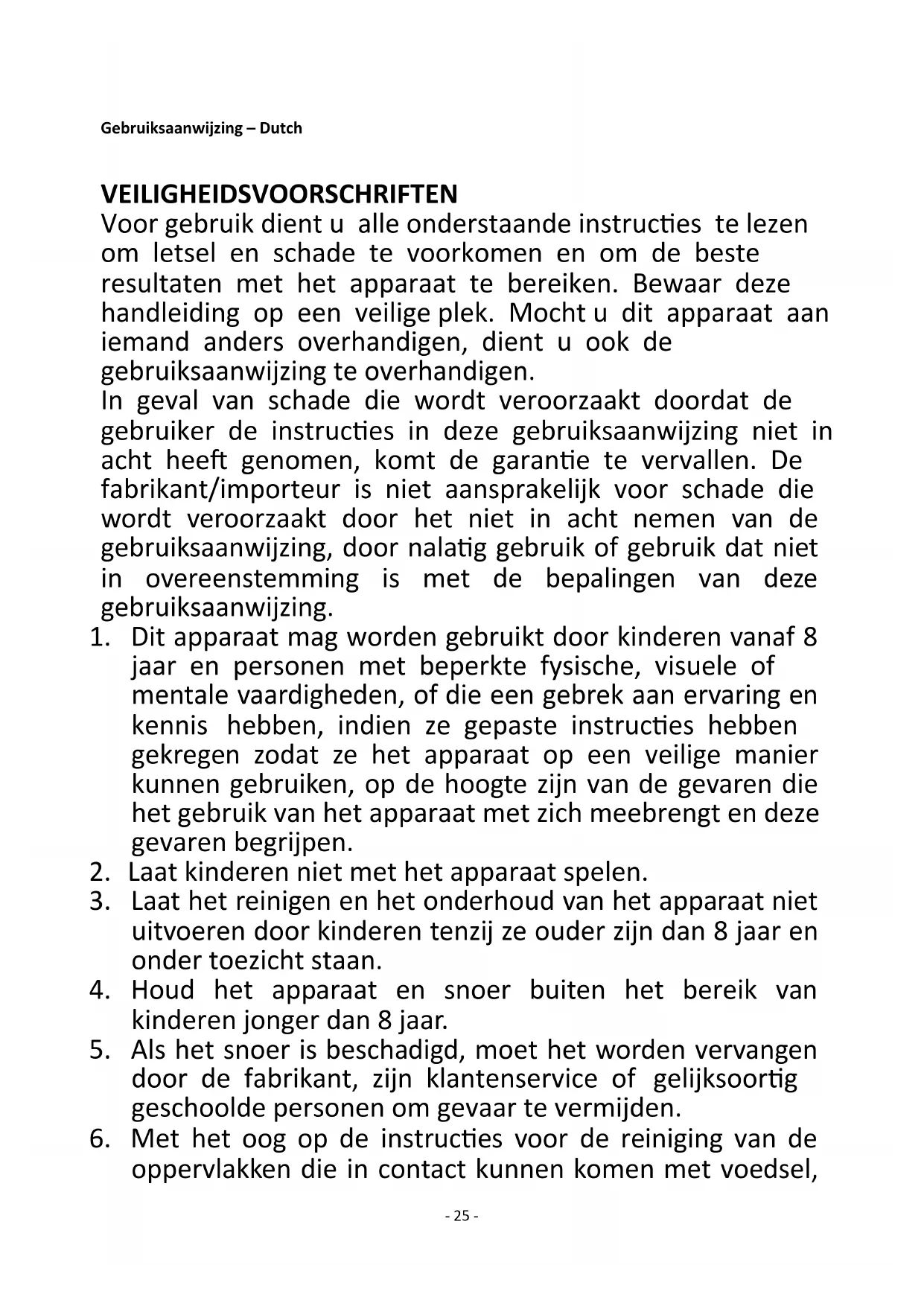 Gebruiksaanwijzing – Dutch

VEILIGHEIDSVOORSCHRIFTEN

Voor gebruik dient u alle onderstaande instructies te lezen om letsel en schade te voorkomen en om de beste resultaten met het apparaat te bereiken. Bewaar deze handleiding op een veilige plek. Mocht u dit apparaat aan iemand anders overhandigen, dient u ook de gebruiksaanwijzing te overhandigen.
In geval van schade die wordt veroorzaakt doordat de gebruiker de instructies in deze gebruiksaanwijzing niet in acht heeft genomen, komt de garantie te vervallen. De fabrikant/importeur is niet aansprakelijk voor schade die wordt veroorzaakt door het niet in acht nemen van de gebruiksaanwijzing, door nalatig gebruik of gebruik dat niet in overeenstemming is met de bepalingen van deze gebruiksaanwijzing.

1. Dit apparaat mag worden gebruikt door kinderen vanaf 8 jaar en personen met beperkte fysische, visuele of mentale vaardigheden, of die een gebrek aan ervaring en kennis hebben, indien ze gepaste instructies hebben gekregen zodat ze het apparaat op een veilige manier kunnen gebruiken, op de hoogte zijn van de gevaren die het gebruik van het apparaat met zich meebrengt en deze gevaren begrijpen.
2. Laat kinderen niet met het apparaat spelen.
3. Laat het reinigen en het onderhoud van het apparaat niet uitvoeren door kinderen tenzij ze ouder zijn dan 8 jaar en onder toezicht staan.
4. Houd het apparaat en snoer buiten het bereik van kinderen jonger dan 8 jaar.
5. Als het snoer is beschadigd, moet het worden vervangen door de fabrikant, zijn klantenservice of gelijksoortig geschoolde personen om gevaar te vermijden.
6. Met het oog op de instructies voor de reiniging van de oppervlakken die in contact kunnen komen met voedsel,

- 25 -